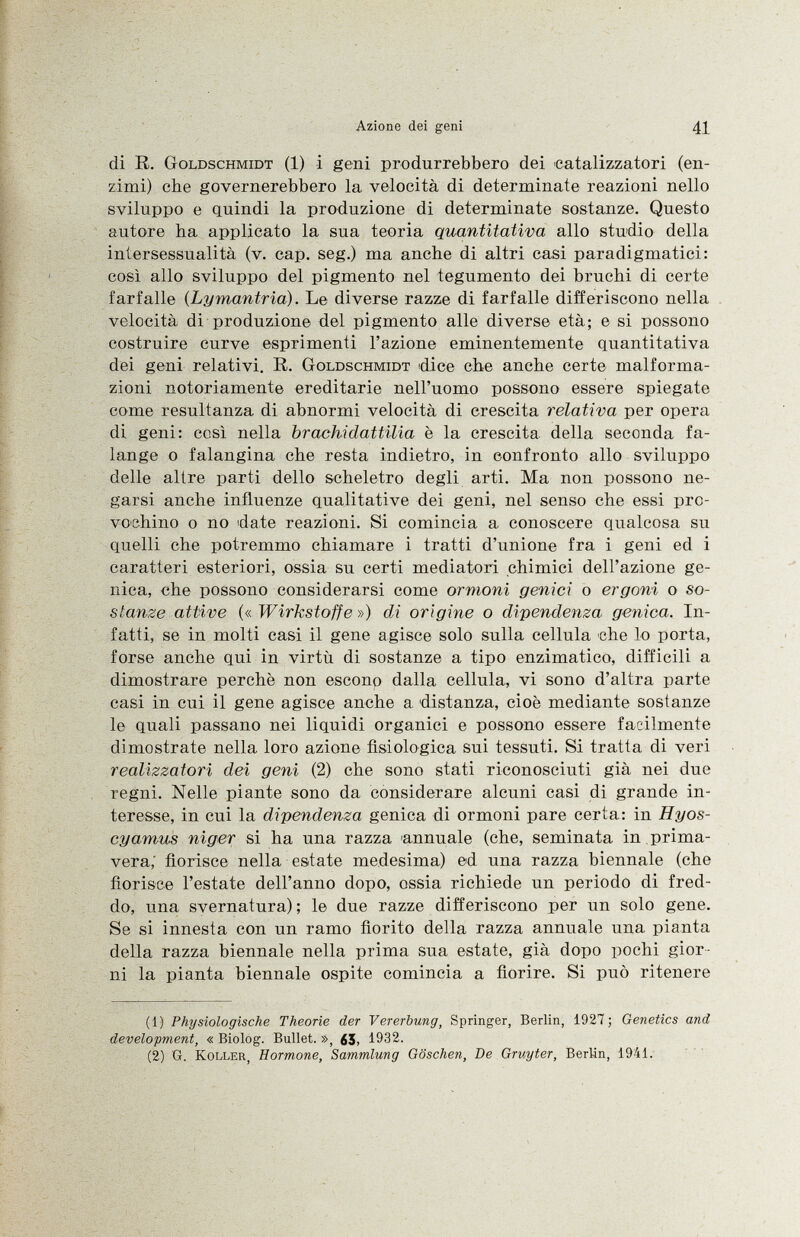 Azione dei geni 41

di R. Goldschmidt (1) i geni produrrebbero dei catalizzatori (enzimi) che governerebbero la velocità di determinate reazioni nello sviluppo e quindi la produzione di determinate sostanze. Questo autore ha applicato la sua teoria quantitativa allo studio della intersessualità (v. cap. seg.) ma anche di altri casi paradigmatici: così allo sviluppo del pigmento nel tegumento dei bruchi di certe farfalle (Lymantria). Le diverse razze di farfalle differiscono nella velocità di produzione del pigmento alle diverse età; e si possono costruire curve esprimenti l'azione eminentemente quantitativa dei geni relativi. R. Goldschmidt dice che anche certe malformazioni notoriamente ereditarie nell'uomo possono essere spiegate come resultanza di abnormi velocità di crescita relativa per opera di geni: così nella brachidattilia è la crescita della seconda falange o falangina che resta indietro, in confronto allo sviluppo delle altre parti dello scheletro degli arti. Ma non possono negarsi anche influenze qualitative dei geni, nel senso che essi provochino o no date reazioni. Si comincia a conoscere qualcosa su quelli che potremmo chiamare i tratti d'unione fra i geni ed i caratteri esteriori, ossia su certi mediatori chimici dell'azione genica, che possono considerarsi come ormoni genici o ergoni o sostanze attive (« Wirkstoffe ») di origine o dipendenza genica. Infatti, se in molti casi il gene agisce solo sulla cellula che lo porta, forse anche qui in virtù di sostanze a tipo enzimatico, difficili a dimostrare perchè non escono dalla cellula, vi sono d'altra parte casi in cui il gene agisce anche a distanza, cioè mediante sostanze le quali passano nei liquidi organici e possono essere facilmente dimostrate nella loro azione fisiologica sui tessuti. Si tratta di veri realizzatori dei geni (2) che sono stati riconosciuti già nei due regni. Nelle piante sono da considerare alcuni casi di grande interesse, in cui la dipendenza genica di ormoni pare certa: in Hyoscyamus niger si ha una razza annuale (che, seminata in primavera, fiorisce nella estate medesima) ed una razza biennale (che fiorisce l'estate dell'anno dopo, ossia richiede un periodo di freddo, una svernatura); le due razze differiscono per un solo gene. Se si innesta con un ramo fiorito della razza annuale una pianta della razza biennale nella prima sua estate, già dopo pochi giorni la pianta biennale ospite comincia a fiorire. Si può ritenere

(1) Physiologische Theorie der Vererbung, Springer, Berlin, 1927; Genetics and development, « Biolog. Bullet. », 63, 1932.
(2) G. Koller, Hormone, Sammlung Göschen, De Gruyter, Berlin, 1941.